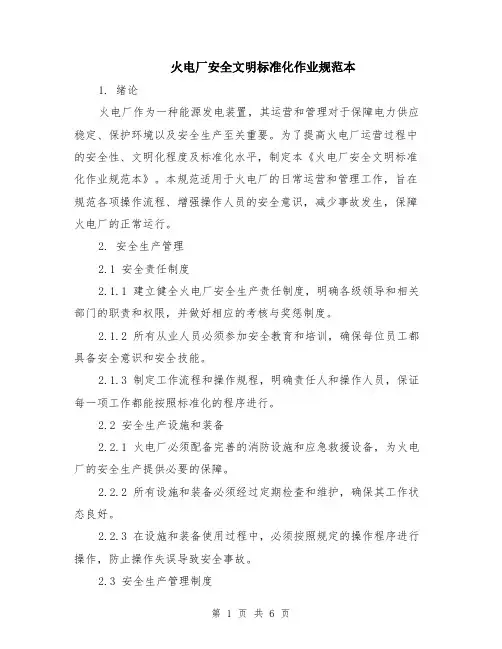 火电厂安全文明标准化作业规范本

1. 绪论

火电厂作为一种能源发电装置，其运营和管理对于保障电力供应稳定、保护环境以及安全生产至关重要。为了提高火电厂运营过程中的安全性、文明化程度及标准化水平，制定本《火电厂安全文明标准化作业规范本》。本规范适用于火电厂的日常运营和管理工作，旨在规范各项操作流程、增强操作人员的安全意识，减少事故发生，保障火电厂的正常运行。

2. 安全生产管理

2.1 安全责任制度

2.1.1 建立健全火电厂安全生产责任制度，明确各级领导和相关部门的职责和权限，并做好相应的考核与奖惩制度。

2.1.2 所有从业人员必须参加安全教育和培训，确保每位员工都具备安全意识和安全技能。

2.1.3 制定工作流程和操作规程，明确责任人和操作人员，保证每一项工作都能按照标准化的程序进行。

2.2 安全生产设施和装备

2.2.1 火电厂必须配备完善的消防设施和应急救援设备，为火电厂的安全生产提供必要的保障。

2.2.2 所有设施和装备必须经过定期检查和维护，确保其工作状态良好。

2.2.3 在设施和装备使用过程中，必须按照规定的操作程序进行操作，防止操作失误导致安全事故。

2.3 安全生产管理制度

第 1 页 共 6 页